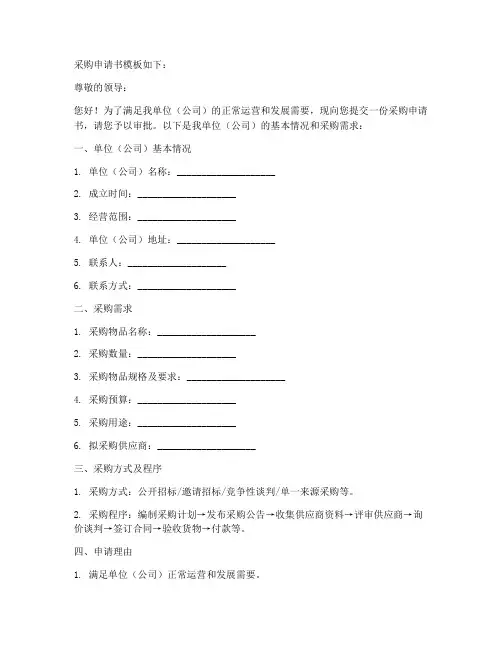 采购申请书模板如下：

尊敬的领导：

您好！为了满足我单位（公司）的正常运营和发展需要，现向您提交一份采购申请书，请您予以审批。以下是我单位（公司）的基本情况和采购需求：

一、单位（公司）基本情况

1. 单位（公司）名称：____________________

2. 成立时间：____________________

3. 经营范围：____________________

4. 单位（公司）地址：____________________

5. 联系人：____________________

6. 联系方式：____________________

二、采购需求

1. 采购物品名称：____________________

2. 采购数量：____________________

3. 采购物品规格及要求：____________________

4. 采购预算：____________________

5. 采购用途：____________________

6. 拟采购供应商：____________________

三、采购方式及程序

1. 采购方式：公开招标/邀请招标/竞争性谈判/单一来源采购等。

2. 采购程序：编制采购计划→发布采购公告→收集供应商资料→评审供应商→询价谈判→签订合同→验收货物→付款等。

四、申请理由

1. 满足单位（公司）正常运营和发展需要。